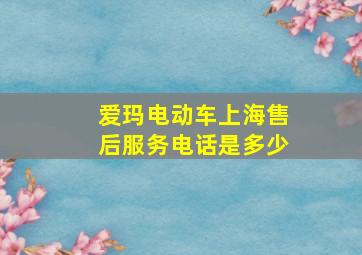 爱玛电动车上海售后服务电话是多少